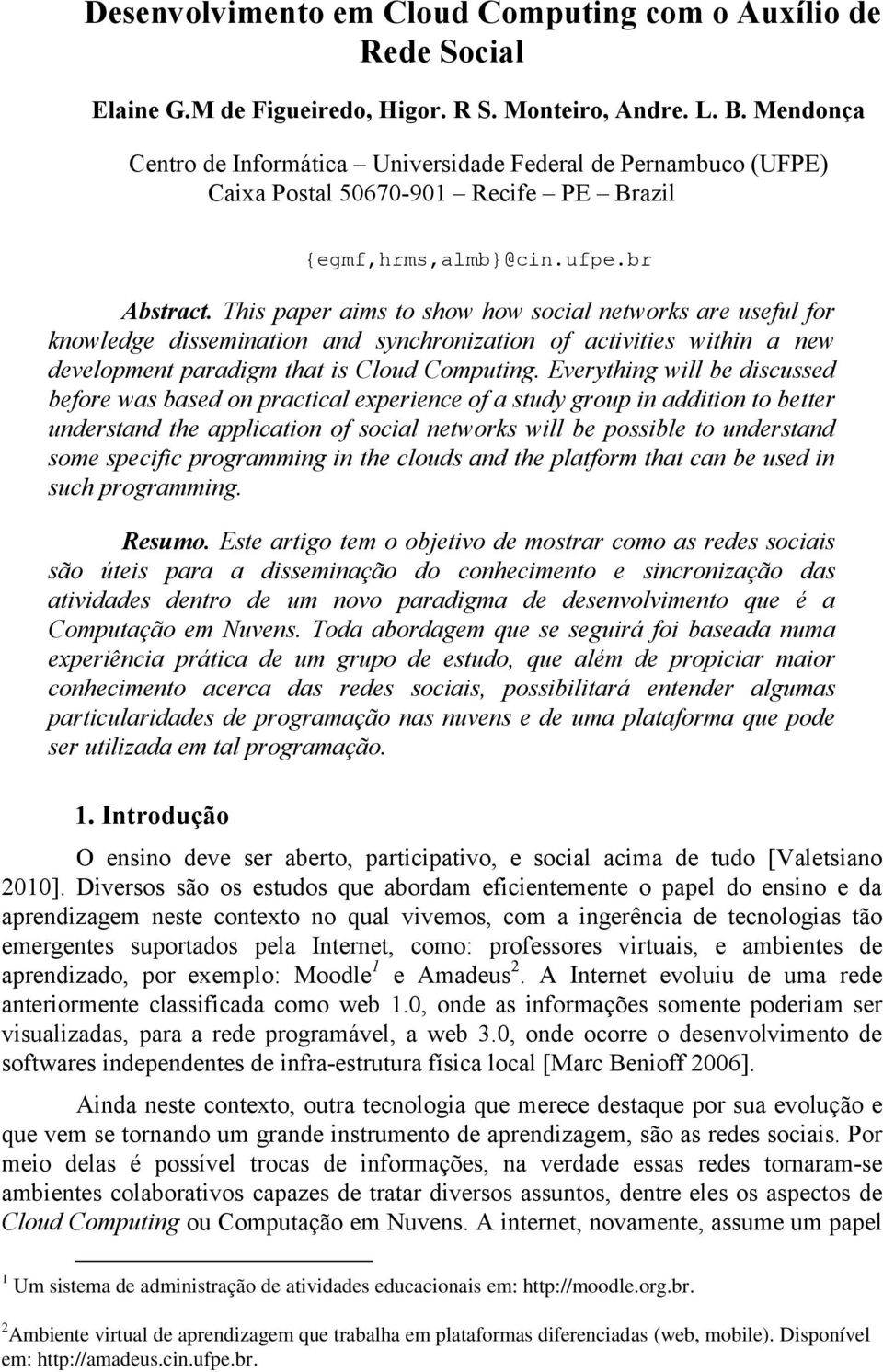 Desenvolvimento em Cloud Computing com o Auxílio de Rede Social

Elaine G.M de Figueiredo, Higor. R S. Monteiro, Andre. L. B. Mendonça

Centro de Informática – Universidade Federal de Pernambuco (UFPE)
Caixa Postal 50670-901 – Recife – PE – Brazil

{egmf,hrms,almb}@cin.ufpe.br

Abstract. This paper aims to show how social networks are useful for knowledge dissemination and synchronization of activities within a new development paradigm that is Cloud Computing. Everything will be discussed before was based on practical experience of a study group in addition to better understand the application of social networks will be possible to understand some specific programming in the clouds and the platform that can be used in such programming.

Resumo. Este artigo tem o objetivo de mostrar como as redes sociais são úteis para a disseminação do conhecimento e sincronização das atividades dentro de um novo paradigma de desenvolvimento que é a Computação em Nuvens. Toda abordagem que se seguirá foi baseada numa experiência prática de um grupo de estudo, que além de propiciar maior conhecimento acerca das redes sociais, possibilitará entender algumas particularidades de programação nas nuvens e de uma plataforma que pode ser utilizada em tal programação.

1. Introdução

O ensino deve ser aberto, participativo, e social acima de tudo [Valetsiano 2010]. Diversos são os estudos que abordam eficientemente o papel do ensino e da aprendizagem neste contexto no qual vivemos, com a ingerência de tecnologias tão emergentes suportados pela Internet, como: professores virtuais, e ambientes de aprendizado, por exemplo: Moodle$^1$ e Amadeus$^2$. A Internet evoluiu de uma rede anteriormente classificada como web 1.0, onde as informações somente poderiam ser visualizadas, para a rede programável, a web 3.0, onde ocorre o desenvolvimento de softwares independentes de infra-estrutura física local [Marc Benioff 2006].

Ainda neste contexto, outra tecnologia que merece destaque por sua evolução e que vem se tornando um grande instrumento de aprendizagem, são as redes sociais. Por meio delas é possível trocas de informações, na verdade essas redes tornaram-se ambientes colaborativos capazes de tratar diversos assuntos, dentre eles os aspectos de Cloud Computing ou Computação em Nuvens. A internet, novamente, assume um papel

$^1$ Um sistema de administração de atividades educacionais em: http://moodle.org.br.

$^2$Ambiente virtual de aprendizagem que trabalha em plataformas diferenciadas (web, mobile). Disponível em: http://amadeus.cin.ufpe.br.